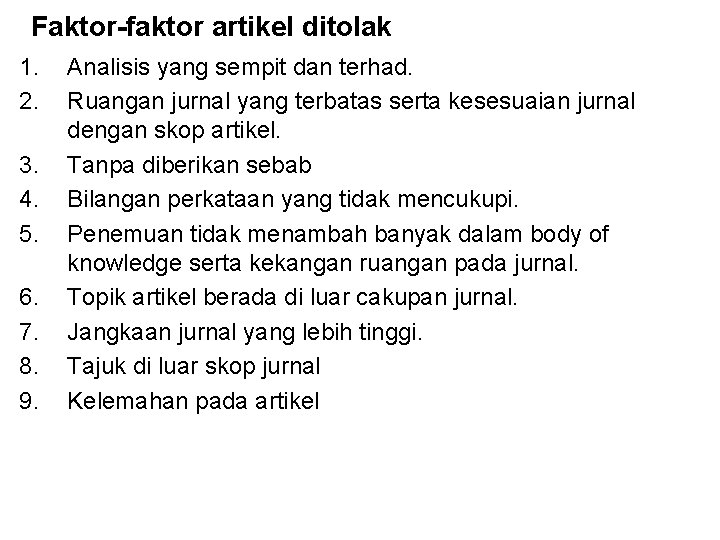 Faktor-faktor artikel ditolak

1. Analisis yang sempit dan terhad.
2. Ruangan jurnal yang terbatas serta kesesuaian jurnal dengan skop artikel.
3. Tanpa diberikan sebab
4. Bilangan perkataan yang tidak mencukupi.
5. Penemuan tidak menambah banyak dalam body of knowledge serta kekangan ruangan pada jurnal.
6. Topik artikel berada di luar cakupan jurnal.
7. Jangkaan jurnal yang lebih tinggi.
8. Tajuk di luar skop jurnal
9. Kelemahan pada artikel